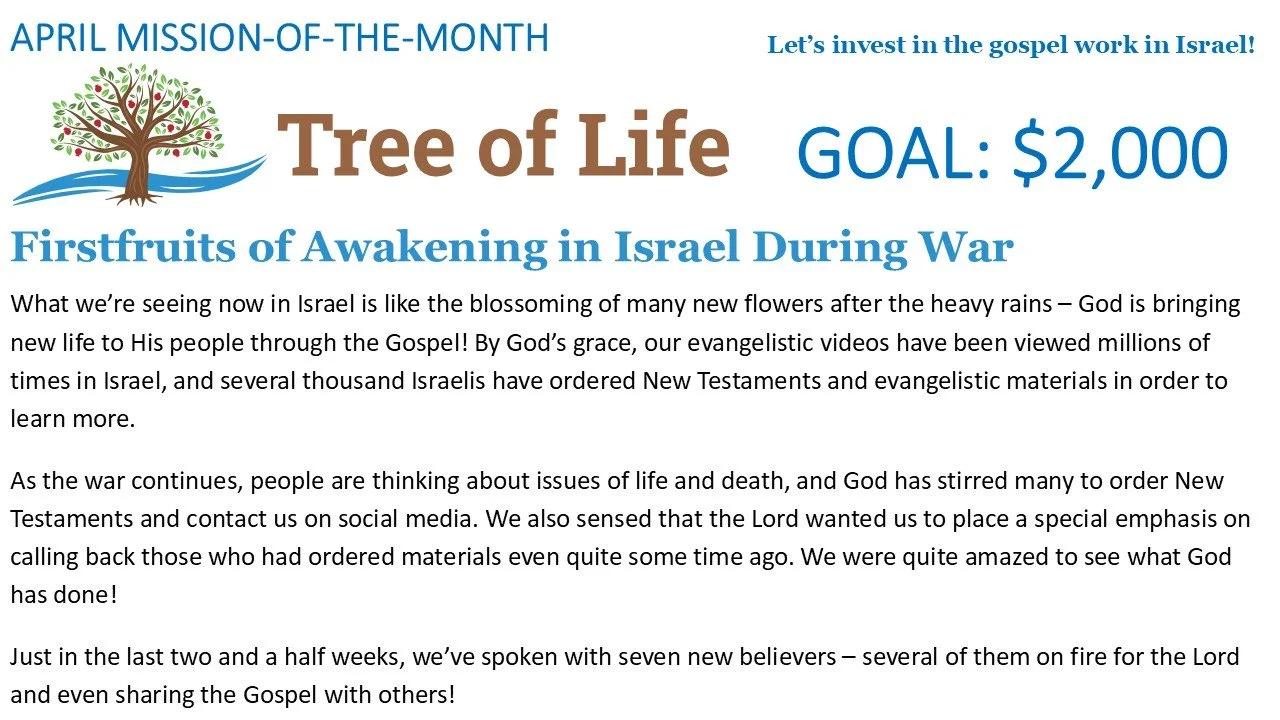 APRIL MISSION-OF-THE-MONTH

Let's invest in the gospel work in Israel!

Tree of Life

GOAL: $2,000

Firstfruits of Awakening in Israel During War

What we're seeing now in Israel is like the blossoming of many new flowers after the heavy rains – God is bringing new life to His people through the Gospel! By God's grace, our evangelistic videos have been viewed millions of times in Israel, and several thousand Israelis have ordered New Testaments and evangelistic materials in order to learn more.

As the war continues, people are thinking about issues of life and death, and God has stirred many to order New Testaments and contact us on social media. We also sensed that the Lord wanted us to place a special emphasis on calling back those who had ordered materials even quite some time ago. We were quite amazed to see what God has done!

Just in the last two and a half weeks, we've spoken with seven new believers – several of them on fire for the Lord and even sharing the Gospel with others!